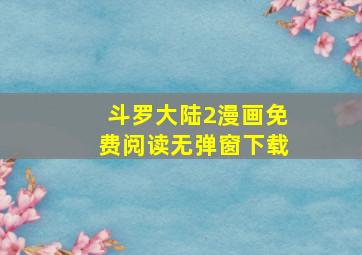 斗罗大陆2漫画免费阅读无弹窗下载